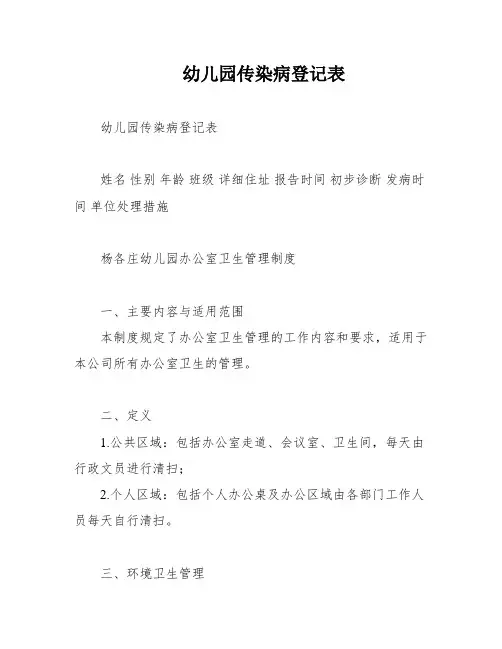 幼儿园传染病登记表

幼儿园传染病登记表

姓名 性别 年龄 班级 详细住址 报告时间 初步诊断 发病时间 单位处理措施

杨各庄幼儿园办公室卫生管理制度

一、主要内容与适用范围

本制度规定了办公室卫生管理的工作内容和要求，适用于本公司所有办公室卫生的管理。

二、定义

1.公共区域：包括办公室走道、会议室、卫生间，每天由行政文员进行清扫；

2.个人区域：包括个人办公桌及办公区域由各部门工作人员每天自行清扫。

三、环境卫生管理